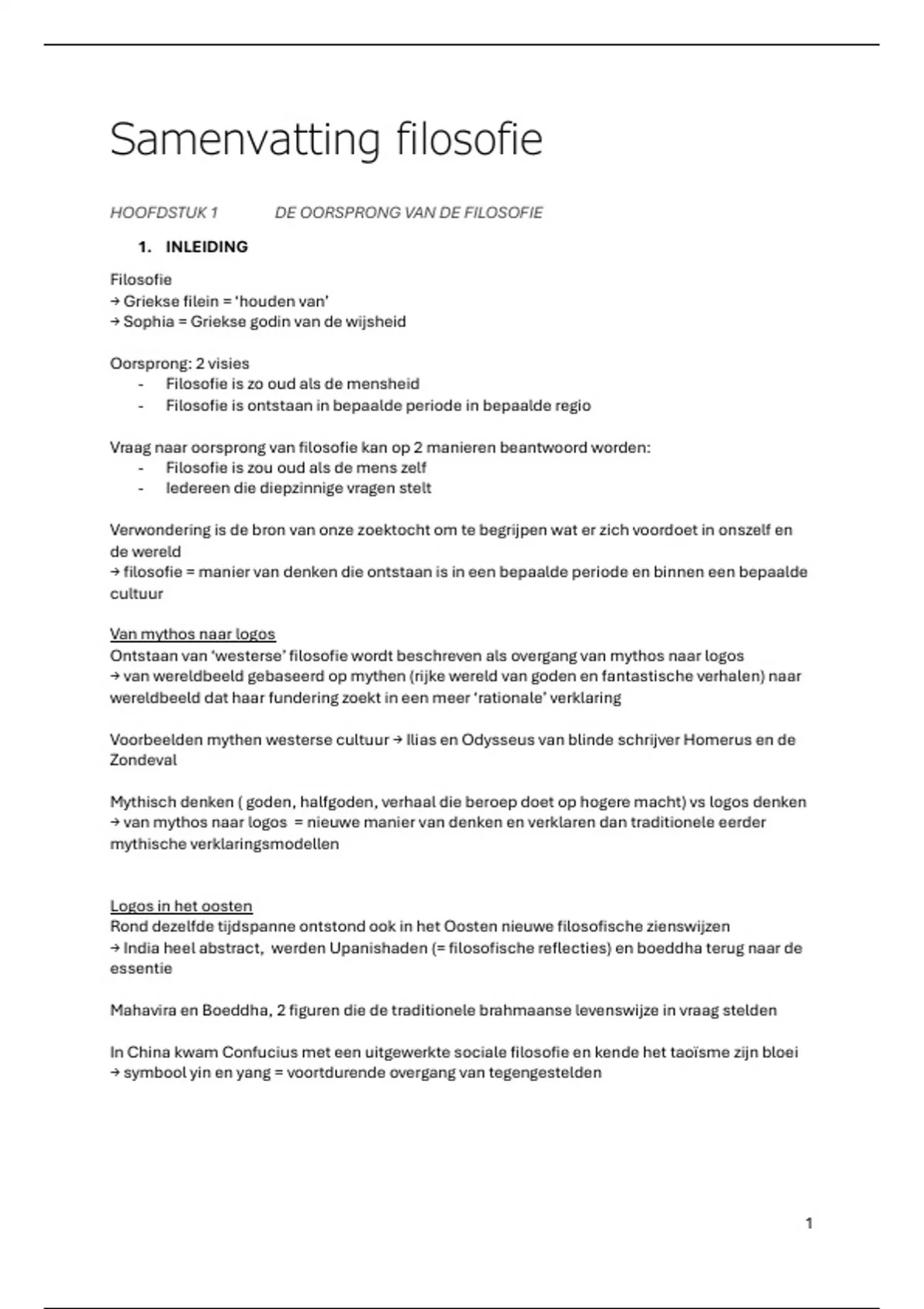 Samenvatting filosofie

HOOFDSTUK 1 DE OORSPRONG VAN DE FILOSOFIE

1. INLEIDING

Filosofie
→ Griekse filein = 'houden van'
→ Sophia = Griekse godin van de wijsheid

Oorsprong: 2 visies
- Filosofie is zo oud als de mensheid
- Filosofie is ontstaan in bepaalde periode in bepaalde regio

Vraag naar oorsprong van filosofie kan op 2 manieren beantwoord worden:
- Filosofie is zou oud als de mens zelf
- Iedereen die diepzinnige vragen stelt

Verwondering is de bron van onze zoektocht om te begrijpen wat er zich voordoet in onszelf en de wereld
→ filosofie = manier van denken die ontstaan is in een bepaalde periode en binnen een bepaalde cultuur

Van mythos naar logos
Ontstaan van 'westerse' filosofie wordt beschreven als overgang van mythos naar logos
→ van wereldbeeld gebaseerd op mythen (rijke wereld van goden en fantastische verhalen) naar wereldbeeld dat haar fundering zoekt in een meer 'rationale' verklaring

Voorbeelden mythen westerse cultuur → Ilias en Odysseus van blinde schrijver Homerus en de Zondeval

Mythisch denken ( goden, halfgoden, verhaal die beroep doet op hogere macht) vs logos denken
→ van mythos naar logos = nieuwe manier van denken en verklaren dan traditionele eerder mythische verklaringsmodellen

Logos in het oosten
Rond dezelfde tijdspanne ontstond ook in het Oosten nieuwe filosofische zienswijzen
→ India heel abstract, werden Upanishaden (= filosofische reflecties) en boeddha terug naar de essentie

Mahavira en Boeddha, 2 figuren die de traditionele brahmaanse levenswijze in vraag stelden

In China kwam Confucius met een uitgewerkte sociale filosofie en kende het taoïsme zijn bloei
→ symbool yin en yang = voortdurende overgang van tegengestelden

1